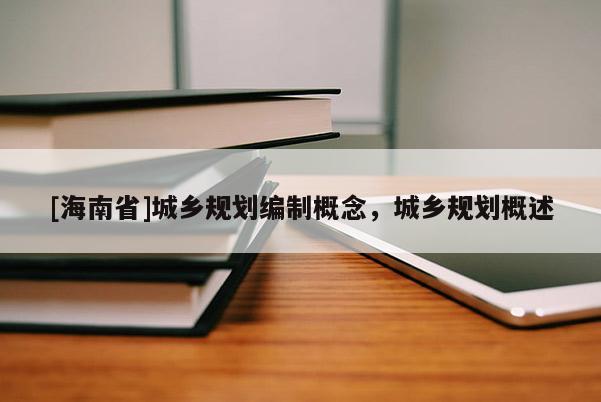 [海南省]城乡规划编制概念，城乡规划概述